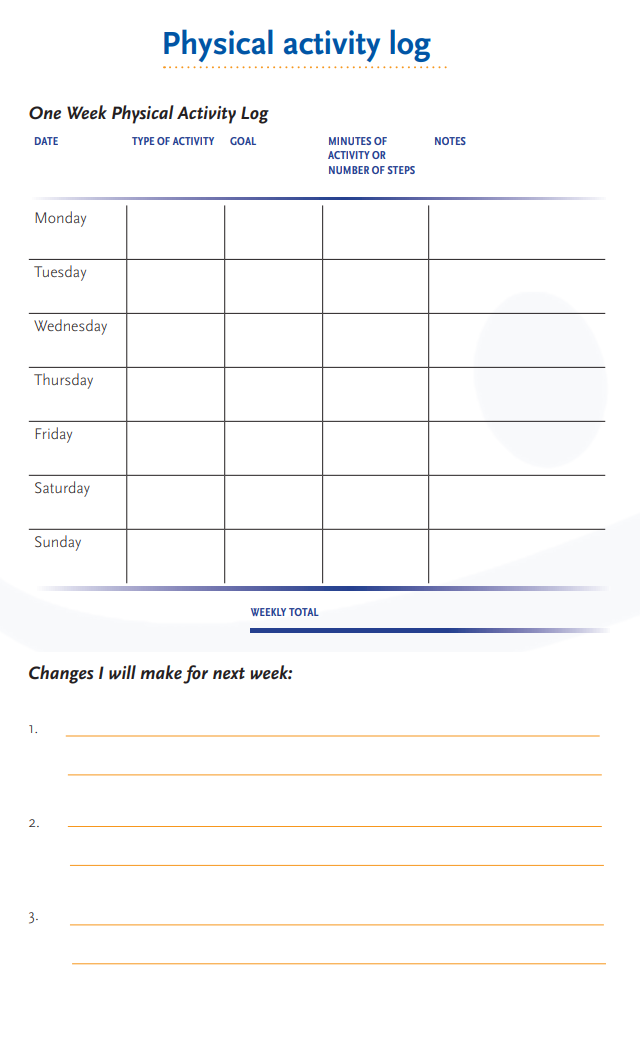 Physical activity log

One Week Physical Activity Log

| DATE | TYPE OF ACTIVITY | GOAL | MINUTES OF ACTIVITY OR NUMBER OF STEPS | NOTES |
|---|---|---|---|---|
| Monday | | | | |
| Tuesday | | | | |
| Wednesday | | | | |
| Thursday | | | | |
| Friday | | | | |
| Saturday | | | | |
| Sunday | | | | |

WEEKLY TOTAL

Changes I will make for next week:

1. ____
____

2. ____
____

3. ____
____